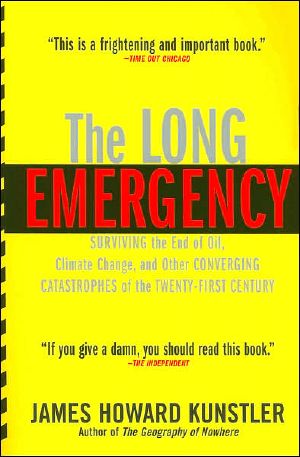 "This is a frightening and important book."
—TIME OUT CHICAGO

The LONG
EMERGENCY

SURVIVING the End of Oil, Climate Change, and Other CONVERGING CATASTROPHES of the TWENTY-FIRST CENTURY

"If you give a damn, you should read this book."
—THE INDEPENDENT

JAMES HOWARD KUNSTLER
Author of The Geography of Nowhere